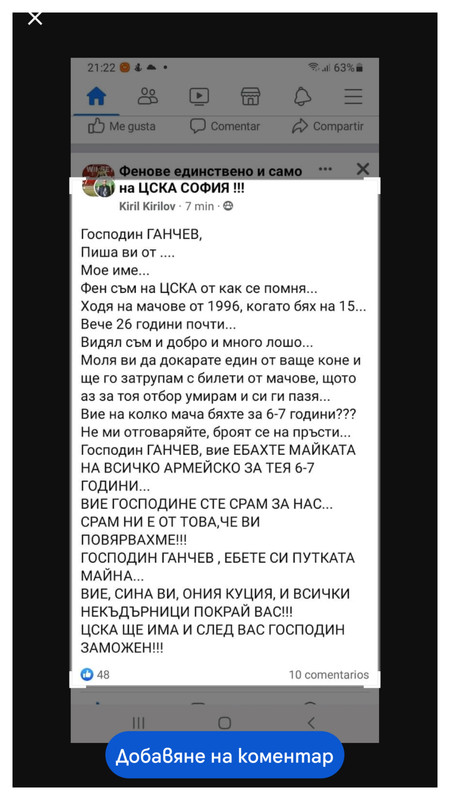 21:22 63%

Me gusta Comentar Compartir

Фенове единствено и само на ЦСКА СОФИЯ !!!
Kiril Kirilov · 7 min ·

Господин ГАНЧЕВ,
Пиша ви от ....
Мое име...
Фен съм на ЦСКА от как се помня...
Ходя на мачове от 1996, когато бях на 15...
Вече 26 години почти...
Видял съм и добро и много лошо...
Моля ви да докарате един от ваще коне и ще го затрупам с билети от мачове, щото аз за тоя отбор умирам и си ги пазя...
Вие на колко мача бяхте за 6-7 години???
Не ми отговаряйте, броят се на пръсти...
Господин ГАНЧЕВ, вие ЕБАХТЕ МАЙКАТА НА ВСИЧКО АРМЕЙСКО ЗА ТЕЯ 6-7 ГОДИНИ...
ВИЕ ГОСПОДИНЕ СТЕ СРАМ ЗА НАС...
СРАМ НИ Е ОТ ТОВА,ЧЕ ВИ ПОВЯРВАХМЕ!!!
ГОСПОДИН ГАНЧЕВ , ЕБЕТЕ СИ ПУТКАТА МАЙНА...
ВИЕ, СИНА ВИ, ОНИЯ КУЦИЯ, И ВСИЧКИ НЕКЪДЪРНИЦИ ПОКРАЙ ВАС!!!
ЦСКА ЩЕ ИМА И СЛЕД ВАС ГОСПОДИН ЗАМОЖЕН!!!

48 10 comentarios

Добавяне на коментар